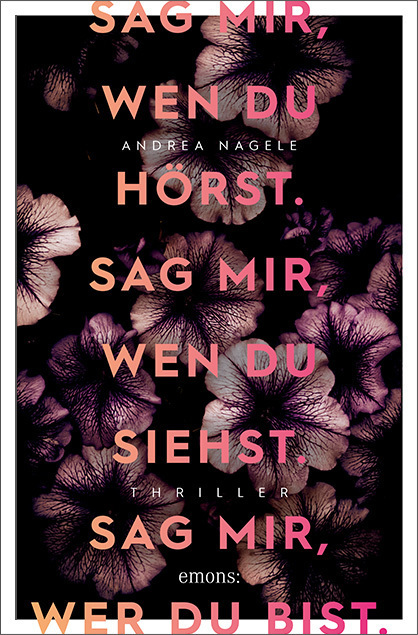 SAG MIR, WEN DU
ANDREA NAGELE
HÖRST.
SAG MIR, WEN DU SIEHST.
THRILLER
SAG MIR,
emons:
WER DU BIST.